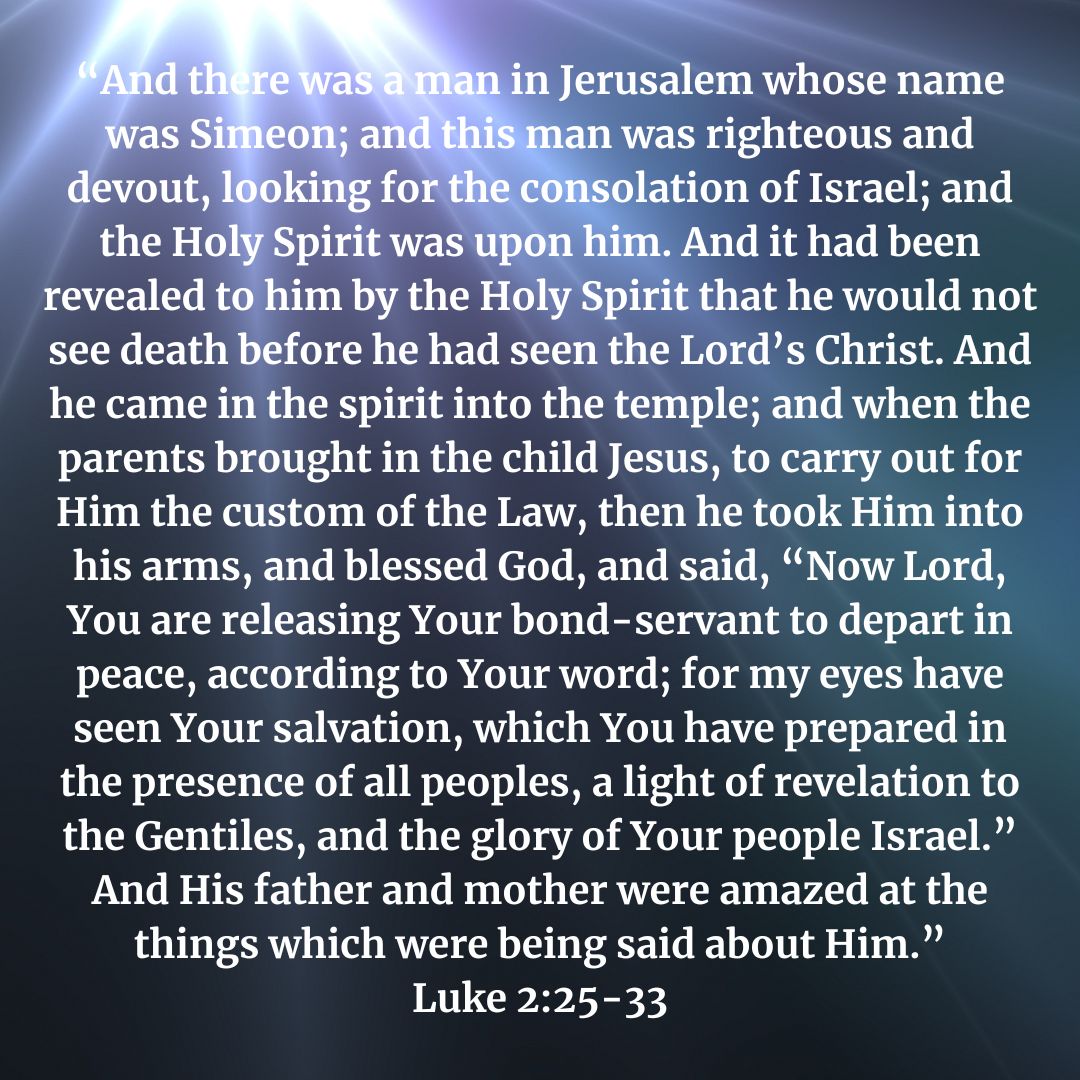 “And there was a man in Jerusalem whose name was Simeon; and this man was righteous and devout, looking for the consolation of Israel; and the Holy Spirit was upon him. And it had been revealed to him by the Holy Spirit that he would not see death before he had seen the Lord’s Christ. And he came in the spirit into the temple; and when the parents brought in the child Jesus, to carry out for Him the custom of the Law, then he took Him into his arms, and blessed God, and said, “Now Lord, You are releasing Your bond-servant to depart in peace, according to Your word; for my eyes have seen Your salvation, which You have prepared in the presence of all peoples, a light of revelation to the Gentiles, and the glory of Your people Israel.” And His father and mother were amazed at the things which were being said about Him.”
Luke 2:25-33